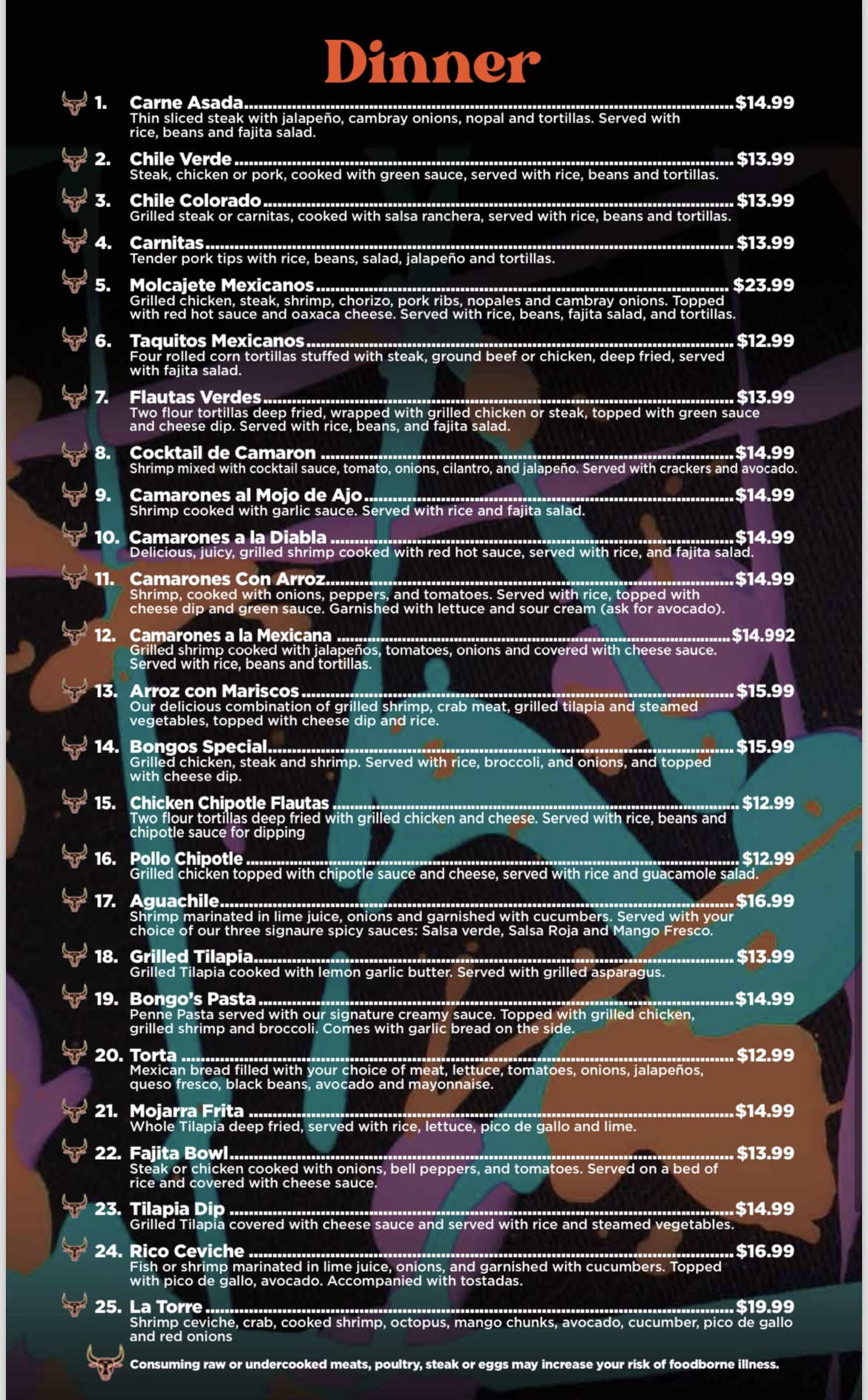 Dinner

1. Carne Asada $14.99
Thin sliced steak with jalapeño, cambray onions, nopal and tortillas. Served with rice, beans and fajita salad.

2. Chile Verde $13.99
Steak, chicken or pork, cooked with green sauce, served with rice, beans and tortillas.

3. Chile Colorado $13.99
Grilled steak or carnitas, cooked with salsa ranchera, served with rice, beans and tortillas.

4. Carnitas $13.99
Tender pork tips with rice, beans, salad, jalapeño and tortillas.

5. Molcajete Mexicanos $23.99
Grilled chicken, steak, shrimp, chorizo, pork ribs, nopales and cambray onions. Topped with red hot sauce and oaxaca cheese. Served with rice, beans, fajita salad, and tortillas.

6. Taquitos Mexicanos $12.99
Four rolled corn tortillas stuffed with steak, ground beef or chicken, deep fried, served with fajita salad.

7. Flautas Verdes $13.99
Two flour tortillas deep fried, wrapped with grilled chicken or steak, topped with green sauce and cheese dip. Served with rice, beans, and fajita salad.

8. Cocktail de Camaron $14.99
Shrimp mixed with cocktail sauce, tomato, onions, cilantro, and jalapeño. Served with crackers and avocado.

9. Camarones al Mojo de Ajo $14.99
Shrimp cooked with garlic sauce. Served with rice and fajita salad.

10. Camarones a la Diabla $14.99
Delicious, juicy, grilled shrimp cooked with red hot sauce, served with rice, and fajita salad.

11. Camarones Con Arroz $14.99
Shrimp, cooked with onions, peppers, and tomatoes. Served with rice, topped with cheese dip and green sauce. Garnished with lettuce and sour cream (ask for avocado).

12. Camarones a la Mexicana $14.992
Grilled shrimp cooked with jalapeños, tomatoes, onions and covered with cheese sauce. Served with rice, beans and tortillas.

13. Arroz con Mariscos $15.99
Our delicious combination of grilled shrimp, crab meat, grilled tilapia and steamed vegetables, topped with cheese dip and rice.

14. Bongos Special $15.99
Grilled chicken, steak and shrimp. Served with rice, broccoli, and onions, and topped with cheese dip.

15. Chicken Chipotle Flautas $12.99
Two flour tortillas deep fried with grilled chicken and cheese. Served with rice, beans and chipotle sauce for dipping

16. Pollo Chipotle $12.99
Grilled chicken topped with chipotle sauce and cheese, served with rice and guacamole salad.

17. Aguachile $16.99
Shrimp marinated in lime juice, onions and garnished with cucumbers. Served with your choice of our three signaure spicy sauces: Salsa verde, Salsa Roja and Mango Fresco.

18. Grilled Tilapia $13.99
Grilled Tilapia cooked with lemon garlic butter. Served with grilled asparagus.

19. Bongo's Pasta $14.99
Penne Pasta served with our signature creamy sauce. Topped with grilled chicken, grilled shrimp and broccoli. Comes with garlic bread on the side.

20. Torta $12.99
Mexican bread filled with your choice of meat, lettuce, tomatoes, onions, jalapeños, queso fresco, black beans, avocado and mayonnaise.

21. Mojarra Frita $14.99
Whole Tilapia deep fried, served with rice, lettuce, pico de gallo and lime.

22. Fajita Bowl $13.99
Steak or chicken cooked with onions, bell peppers, and tomatoes. Served on a bed of rice and covered with cheese sauce.

23. Tilapia Dip $14.99
Grilled Tilapia covered with cheese sauce and served with rice and steamed vegetables.

24. Rico Ceviche $16.99
Fish or shrimp marinated in lime juice, onions, and garnished with cucumbers. Topped with pico de gallo, avocado. Accompanied with tostadas.

25. La Torre $19.99
Shrimp ceviche, crab, cooked shrimp, octopus, mango chunks, avocado, cucumber, pico de gallo and red onions

Consuming raw or undercooked meats, poultry, steak or eggs may increase your risk of foodborne illness.